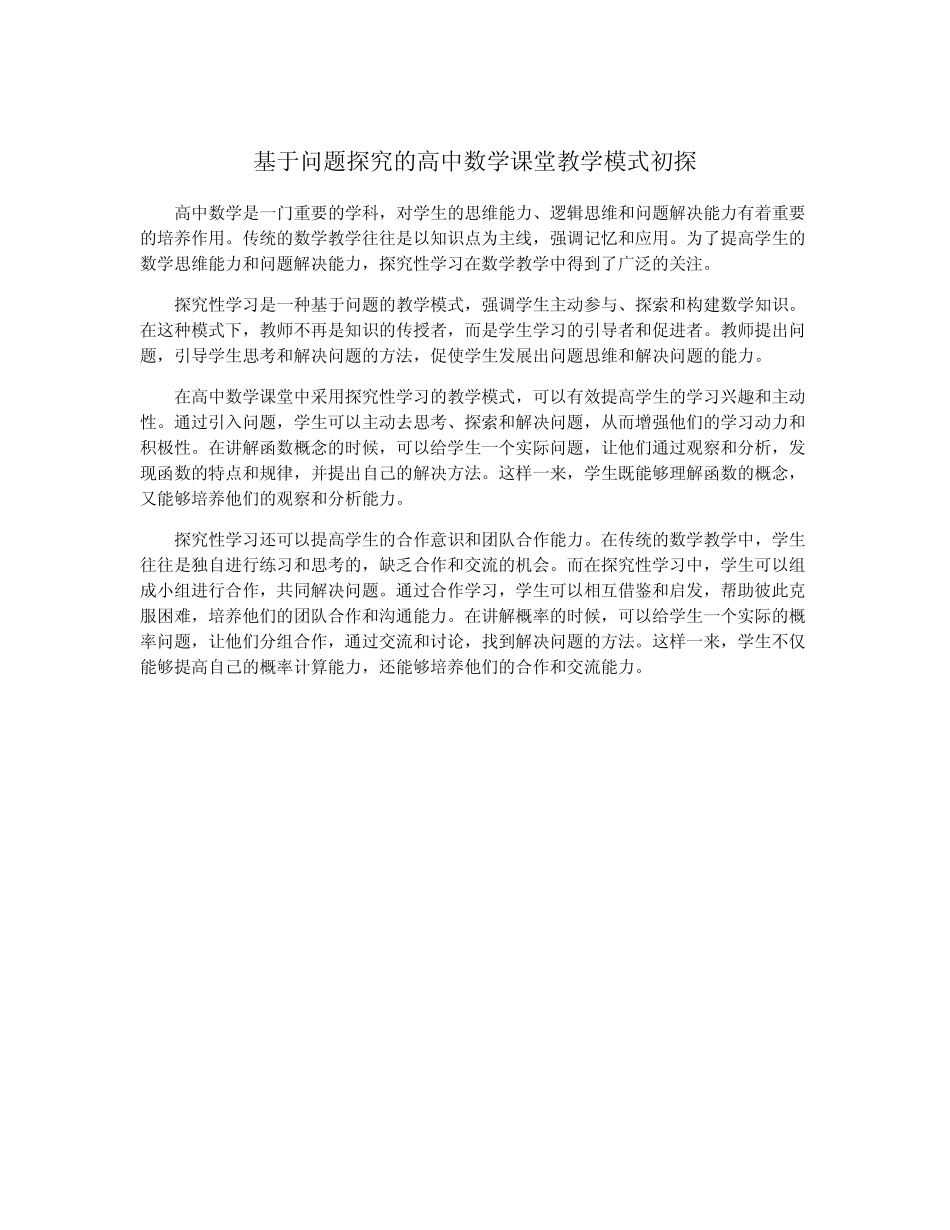 基于问题探究的高中数学课堂教学模式初探

高中数学是一门重要的学科，对学生的思维能力、逻辑思维和问题解决能力有着重要的培养作用。传统的数学教学往往是以知识点为主线，强调记忆和应用。为了提高学生的数学思维能力和问题解决能力，探究性学习在数学教学中得到了广泛的关注。

探究性学习是一种基于问题的教学模式，强调学生主动参与、探索和构建数学知识。在这种模式下，教师不再是知识的传授者，而是学生学习的引导者和促进者。教师提出问题，引导学生思考和解决问题的方法，促使学生发展出问题思维和解决问题的能力。

在高中数学课堂中采用探究性学习的教学模式，可以有效提高学生的学习兴趣和主动性。通过引入问题，学生可以主动去思考、探索和解决问题，从而增强他们的学习动力和积极性。在讲解函数概念的时候，可以给学生一个实际问题，让他们通过观察和分析，发现函数的特点和规律，并提出自己的解决方法。这样一来，学生既能够理解函数的概念，又能够培养他们的观察和分析能力。

探究性学习还可以提高学生的合作意识和团队合作能力。在传统的数学教学中，学生往往是独自进行练习和思考的，缺乏合作和交流的机会。而在探究性学习中，学生可以组成小组进行合作，共同解决问题。通过合作学习，学生可以相互借鉴和启发，帮助彼此克服困难，培养他们的团队合作和沟通能力。在讲解概率的时候，可以给学生一个实际的概率问题，让他们分组合作，通过交流和讨论，找到解决问题的方法。这样一来，学生不仅能够提高自己的概率计算能力，还能够培养他们的合作和交流能力。